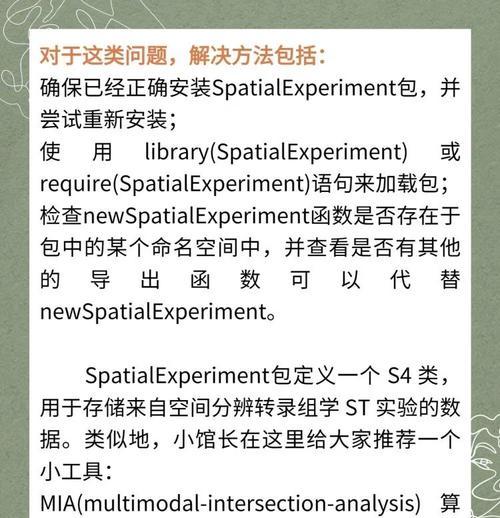 对于这类问题，解决方法包括：
确保已经正确安装SpatialExperiment包，并尝试重新安装；
使用 library(SpatialExperiment) 或 require(SpatialExperiment)语句来加载包；
检查newSpatialExperiment函数是否存在于包中的某个命名空间中，并查看是否有其他的导出函数可以代替newSpatialExperiment。

SpatialExperiment包定义一个 S4 类，用于存储来自空间分辨转录组学 ST 实验的数据。类似地，小馆长在这里给大家推荐一个小工具：
MIA(multimodal-intersection-analysis) 算